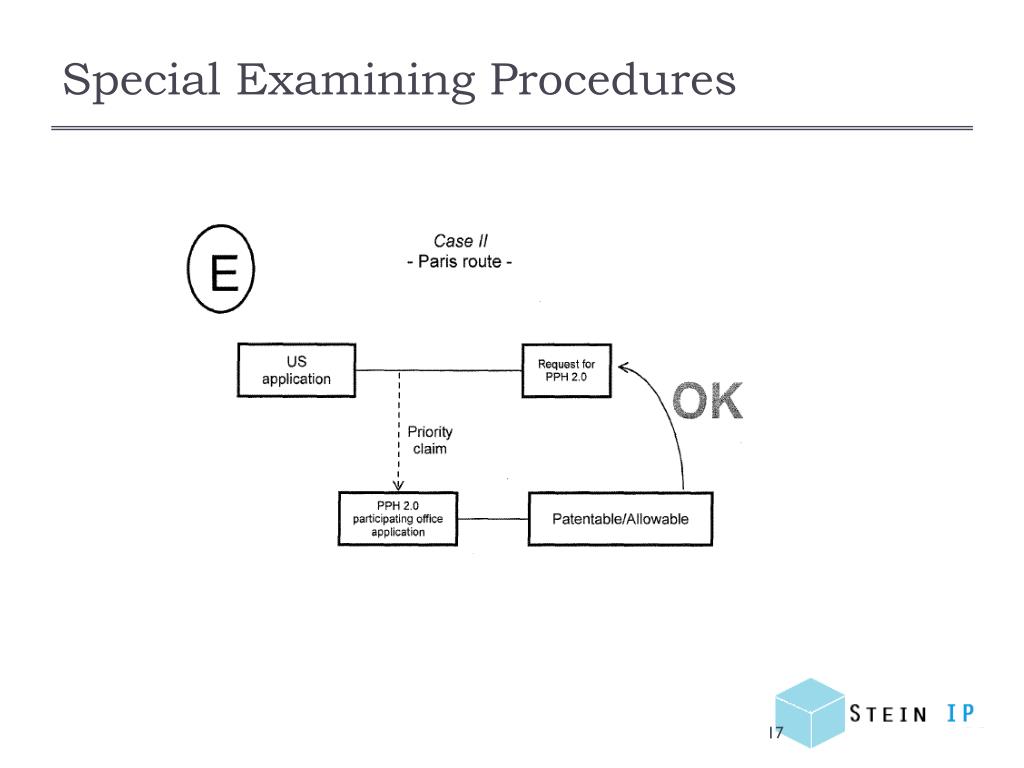 Special Examining Procedures

E

Case II
- Paris route -

US application

Request for PPH 2.0

OK

Priority claim

PPH 2.0 participating office application

Patentable/Allowable

17

STEIN IP